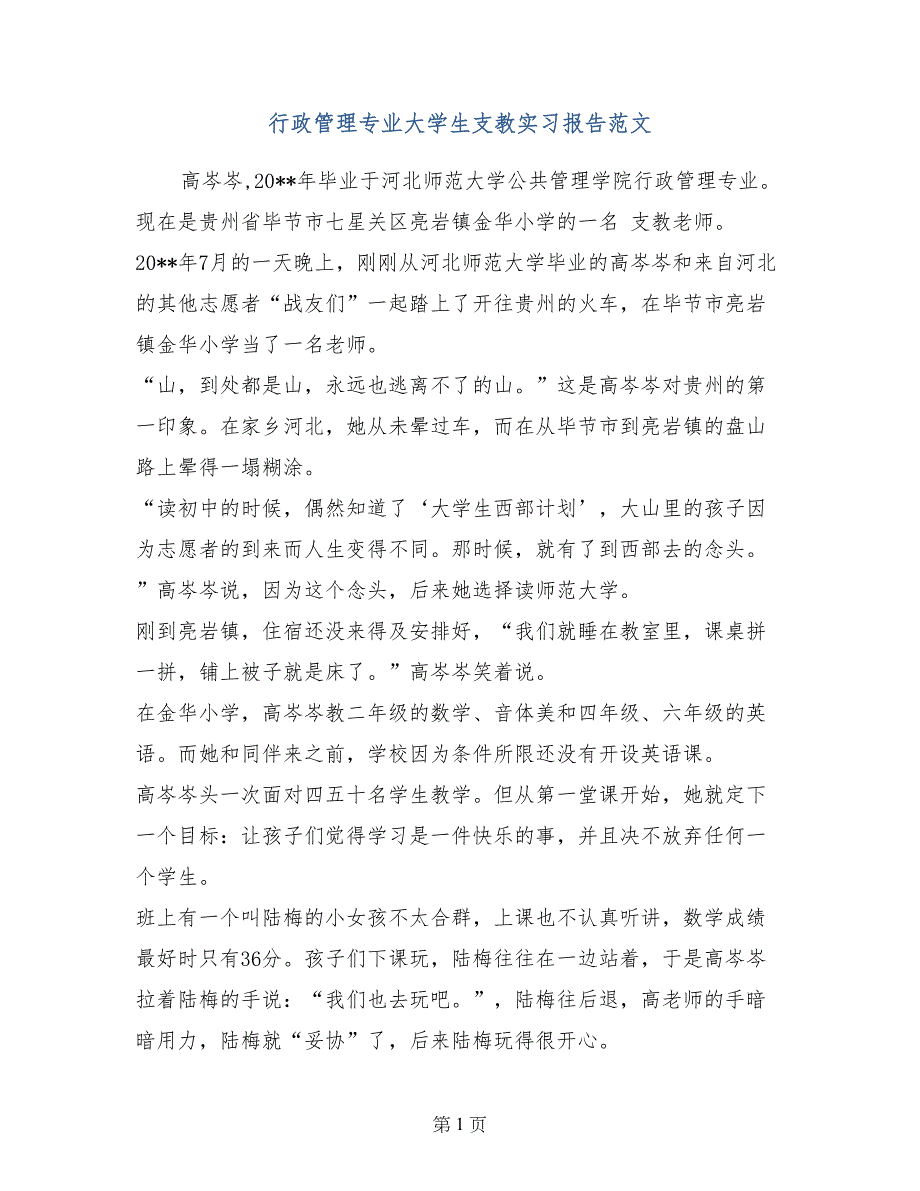 行政管理专业大学生支教实习报告范文

高岑岑,20**年毕业于河北师范大学公共管理学院行政管理专业。现在是贵州省毕节市七星关区亮岩镇金华小学的一名 支教老师。

20**年7月的一天晚上，刚刚从河北师范大学毕业的高岑岑和来自河北的其他志愿者“战友们”一起踏上了开往贵州的火车，在毕节市亮岩镇金华小学当了一名老师。

“山，到处都是山，永远也逃离不了的山。”这是高岑岑对贵州的第一印象。在家乡河北，她从未晕过车，而在从毕节市到亮岩镇的盘山路上晕得一塌糊涂。

“读初中的时候，偶然知道了‘大学生西部计划’，大山里的孩子因为志愿者的到来而人生变得不同。那时候，就有了到西部去的念头。”高岑岑说，因为这个念头，后来她选择读师范大学。

刚到亮岩镇，住宿还没来得及安排好，“我们就睡在教室里，课桌拼一拼，铺上被子就是床了。”高岑岑笑着说。

在金华小学，高岑岑教二年级的数学、音体美和四年级、六年级的英语。而她和同伴来之前，学校因为条件所限还没有开设英语课。

高岑岑头一次面对四五十名学生教学。但从第一堂课开始，她就定下一个目标：让孩子们觉得学习是一件快乐的事，并且决不放弃任何一个学生。

班上有一个叫陆梅的小女孩不太合群，上课也不认真听讲，数学成绩最好时只有36分。孩子们下课玩，陆梅往往在一边站着，于是高岑岑拉着陆梅的手说：“我们也去玩吧。”，陆梅往后退，高老师的手暗暗用力，陆梅就“妥协”了，后来陆梅玩得很开心。

第 1 页